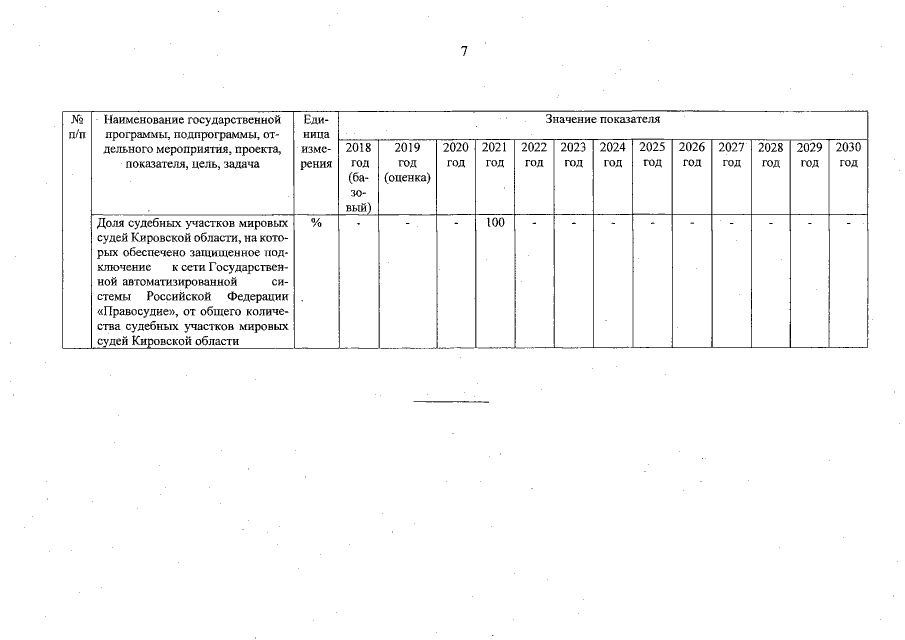 7

| № п/п | Наименование государственной программы, подпрограммы, отдельного мероприятия, проекта, показателя, цель, задача | Единица измерения | Значение показателя | | | | | | | | | | | | |
|---|---|---|---|---|---|---|---|---|---|---|---|---|---|---|---|
| | | | 2018 год (базовый) | 2019 год (оценка) | 2020 год | 2021 год | 2022 год | 2023 год | 2024 год | 2025 год | 2026 год | 2027 год | 2028 год | 2029 год | 2030 год |
| | Доля судебных участков мировых судей Кировской области, на которых обеспечено защищенное подключение к сети Государственной автоматизированной системы Российской Федерации «Правосудие», от общего количества судебных участков мировых судей Кировской области | % | - | - | - | 100 | - | - | - | - | - | - | - | - | - |